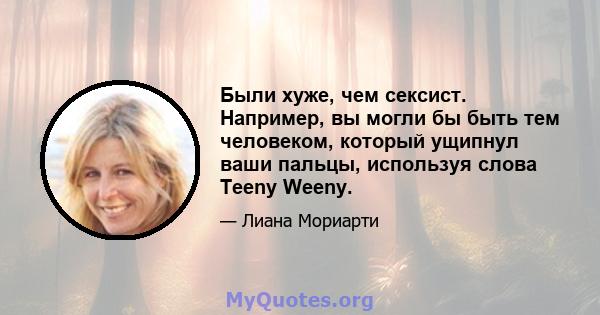 Были хуже, чем сексист. Например, вы могли бы быть тем человеком, который ущипнул ваши пальцы, используя слова Teeny Weeny.

— Лиана Мориарти

MyQuotes.org